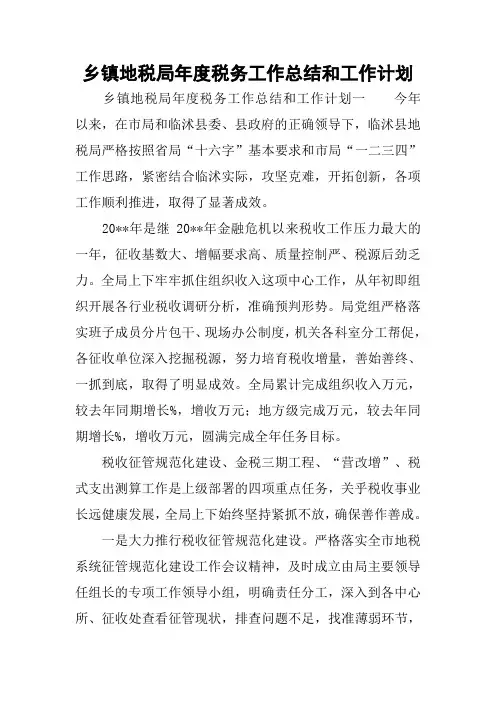 乡镇地税局年度税务工作总结和工作计划

乡镇地税局年度税务工作总结和工作计划一　　今年以来，在市局和临沭县委、县政府的正确领导下，临沭县地税局严格按照省局“十六字”基本要求和市局“一二三四”工作思路，紧密结合临沭实际，攻坚克难，开拓创新，各项工作顺利推进，取得了显著成效。

20**年是继 20**年金融危机以来税收工作压力最大的一年，征收基数大、增幅要求高、质量控制严、税源后劲乏力。全局上下牢牢抓住组织收入这项中心工作，从年初即组织开展各行业税收调研分析，准确预判形势。局党组严格落实班子成员分片包干、现场办公制度，机关各科室分工帮促，各征收单位深入挖掘税源，努力培育税收增量，善始善终、一抓到底，取得了明显成效。全局累计完成组织收入万元，较去年同期增长%，增收万元；地方级完成万元，较去年同期增长%，增收万元，圆满完成全年任务目标。

税收征管规范化建设、金税三期工程、“营改增”、税式支出测算工作是上级部署的四项重点任务，关乎税收事业长远健康发展，全局上下始终坚持紧抓不放，确保善作善成。

一是大力推行税收征管规范化建设。严格落实全市地税系统征管规范化建设工作会议精神，及时成立由局主要领导任组长的专项工作领导小组，明确责任分工，深入到各中心所、征收处查看征管现状，排查问题不足，找准薄弱环节，